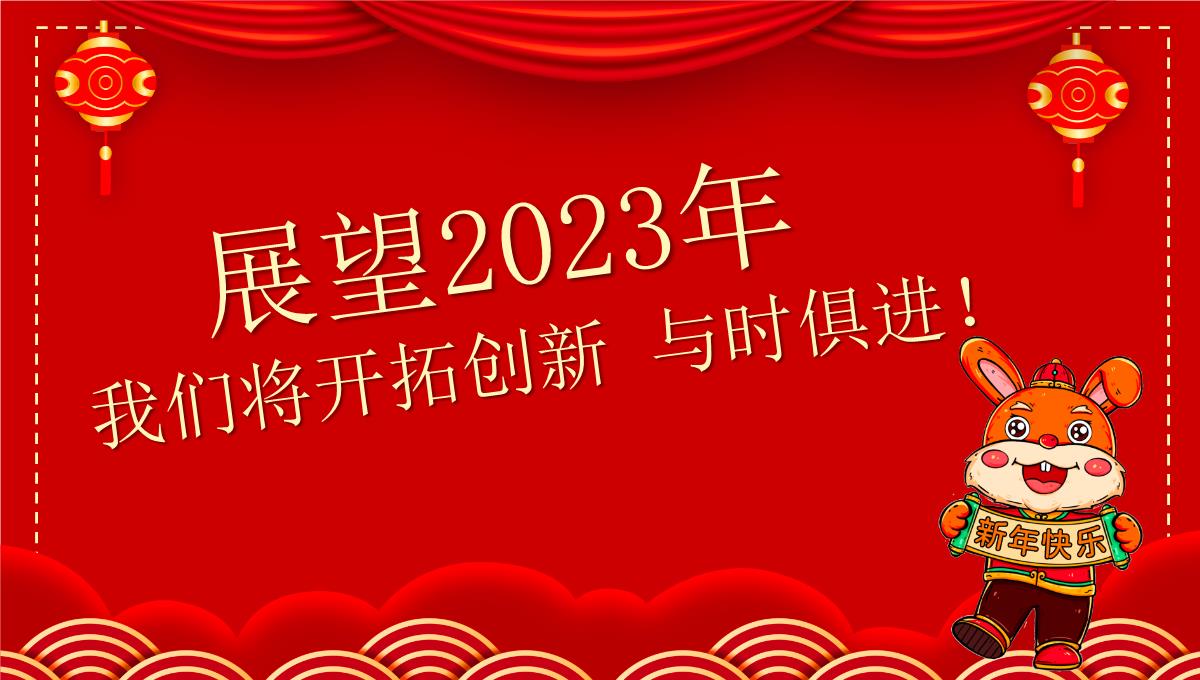 展望2023年

我们将开拓创新 与时俱进！

新年快乐